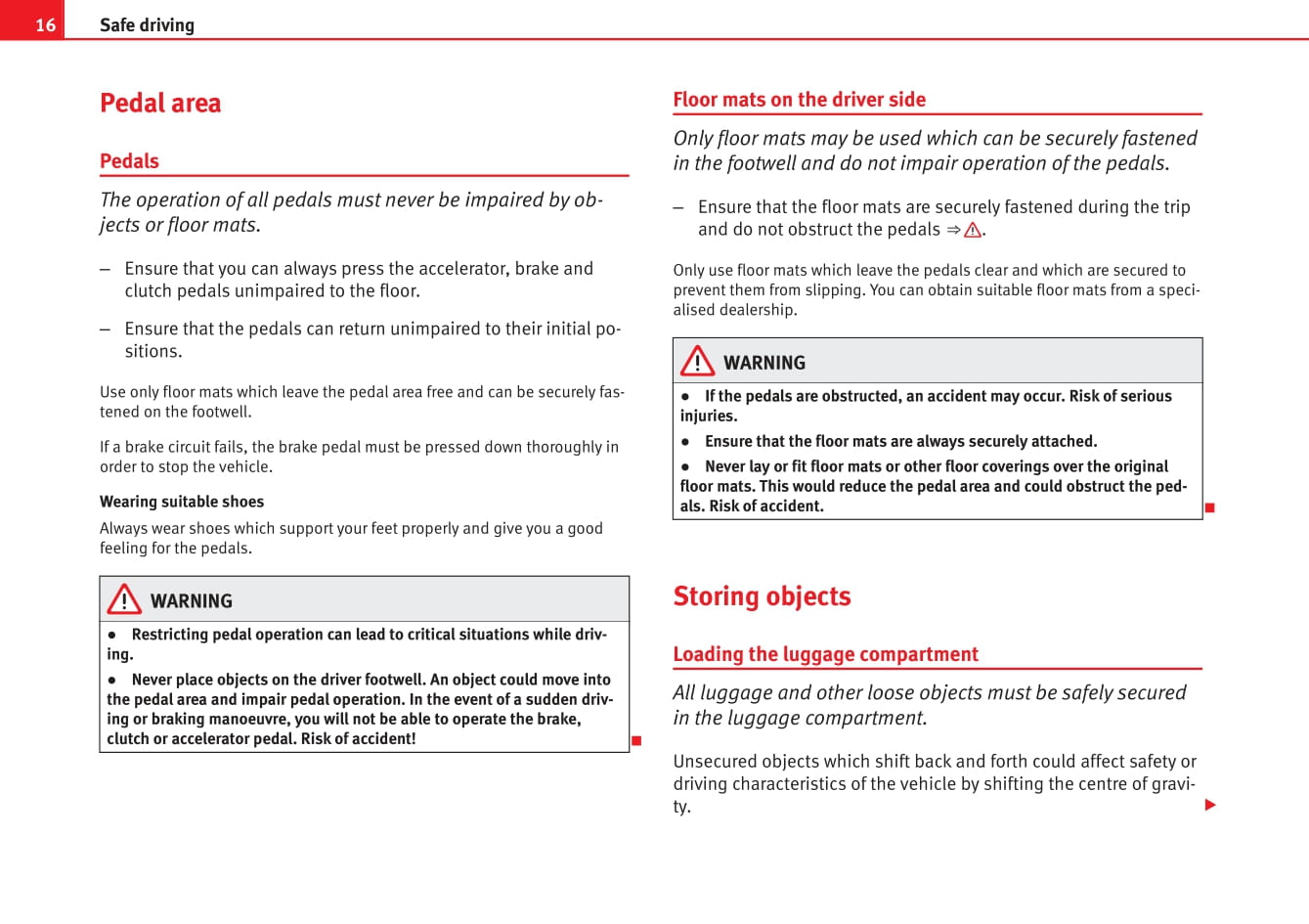 16 Safe driving

Pedal area

Pedals

The operation of all pedals must never be impaired by objects or floor mats.

– Ensure that you can always press the accelerator, brake and clutch pedals unimpaired to the floor.

– Ensure that the pedals can return unimpaired to their initial positions.

Use only floor mats which leave the pedal area free and can be securely fastened on the footwell.

If a brake circuit fails, the brake pedal must be pressed down thoroughly in order to stop the vehicle.

Wearing suitable shoes

Always wear shoes which support your feet properly and give you a good feeling for the pedals.

WARNING

● Restricting pedal operation can lead to critical situations while driving.

● Never place objects on the driver footwell. An object could move into the pedal area and impair pedal operation. In the event of a sudden driving or braking manoeuvre, you will not be able to operate the brake, clutch or accelerator pedal. Risk of accident!

Floor mats on the driver side

Only floor mats may be used which can be securely fastened in the footwell and do not impair operation of the pedals.

– Ensure that the floor mats are securely fastened during the trip and do not obstruct the pedals ⇒ ⚠.

Only use floor mats which leave the pedals clear and which are secured to prevent them from slipping. You can obtain suitable floor mats from a specialised dealership.

WARNING

● If the pedals are obstructed, an accident may occur. Risk of serious injuries.

● Ensure that the floor mats are always securely attached.

● Never lay or fit floor mats or other floor coverings over the original floor mats. This would reduce the pedal area and could obstruct the pedals. Risk of accident.

Storing objects

Loading the luggage compartment

All luggage and other loose objects must be safely secured in the luggage compartment.

Unsecured objects which shift back and forth could affect safety or driving characteristics of the vehicle by shifting the centre of gravity.